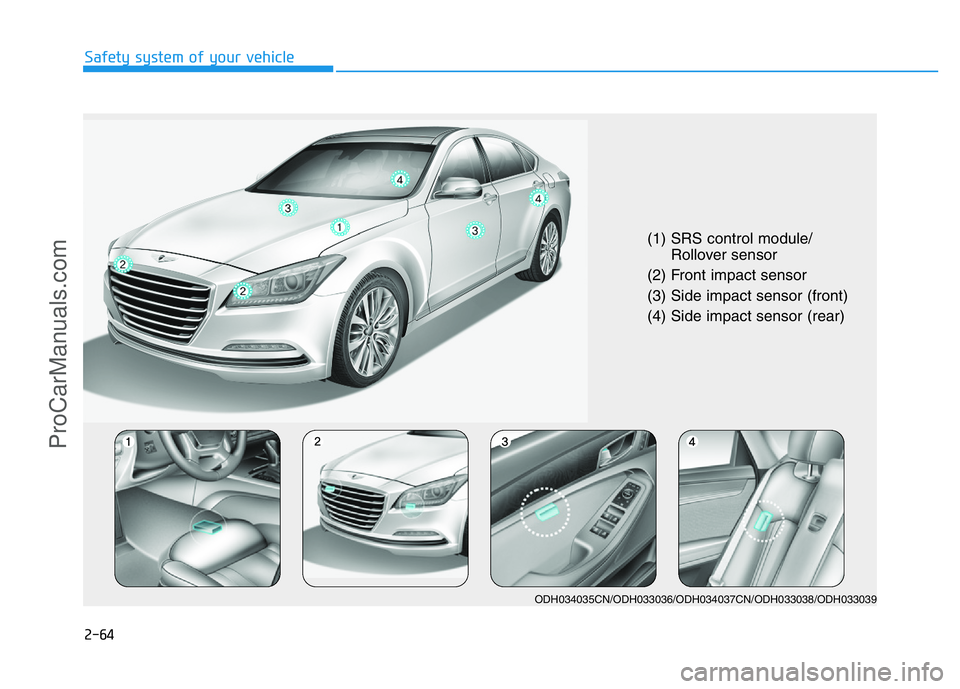 Safety system of your vehicle

4
3
4
1
3
2
2

(1) SRS control module/ Rollover sensor
(2) Front impact sensor
(3) Side impact sensor (front)
(4) Side impact sensor (rear)

1
2
3
4

ODH034035CN/ODH033036/ODH034037CN/ODH033038/ODH033039

2-64

ProCarManuals.com

carmanualsonline.info